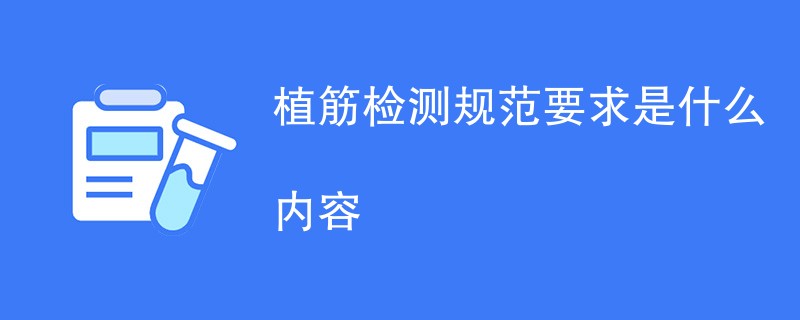 植筋检测规范要求是什么内容